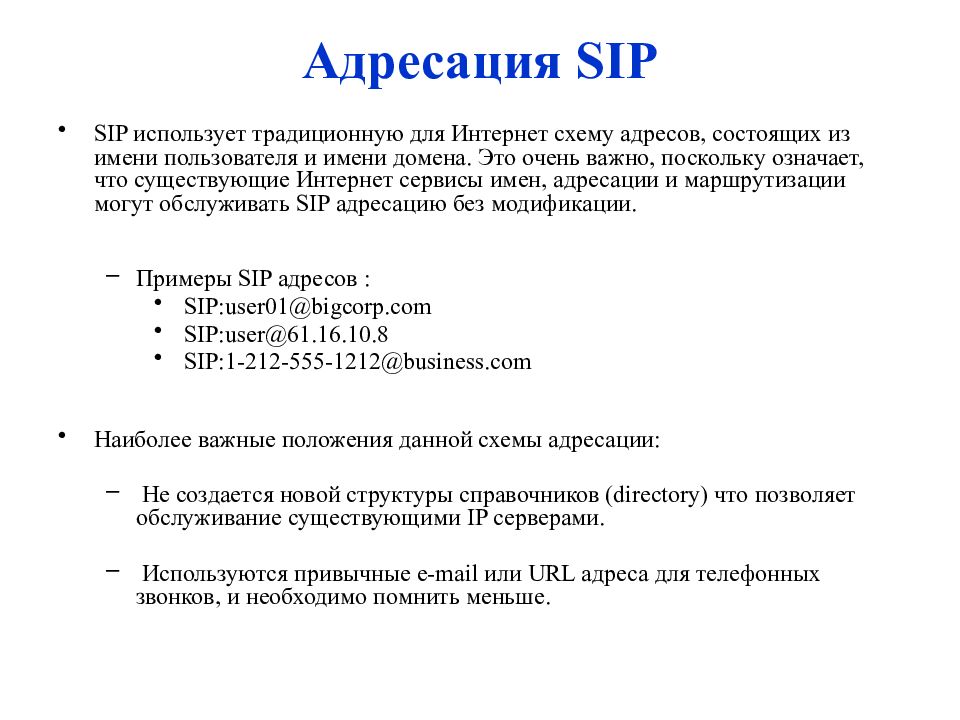 Адресация SIP

• SIP использует традиционную для Интернет схему адресов, состоящих из имени пользователя и имени домена. Это очень важно, поскольку означает, что существующие Интернет сервисы имен, адресации и маршрутизации могут обслуживать SIP адресацию без модификации.

– Примеры SIP адресов :
• SIP:user01@bigcorp.com
• SIP:user@61.16.10.8
• SIP:1-212-555-1212@business.com

• Наиболее важные положения данной схемы адресации:

– Не создается новой структуры справочников (directory) что позволяет обслуживание существующими IP серверами.

– Используются привычные e-mail или URL адреса для телефонных звонков, и необходимо помнить меньше.